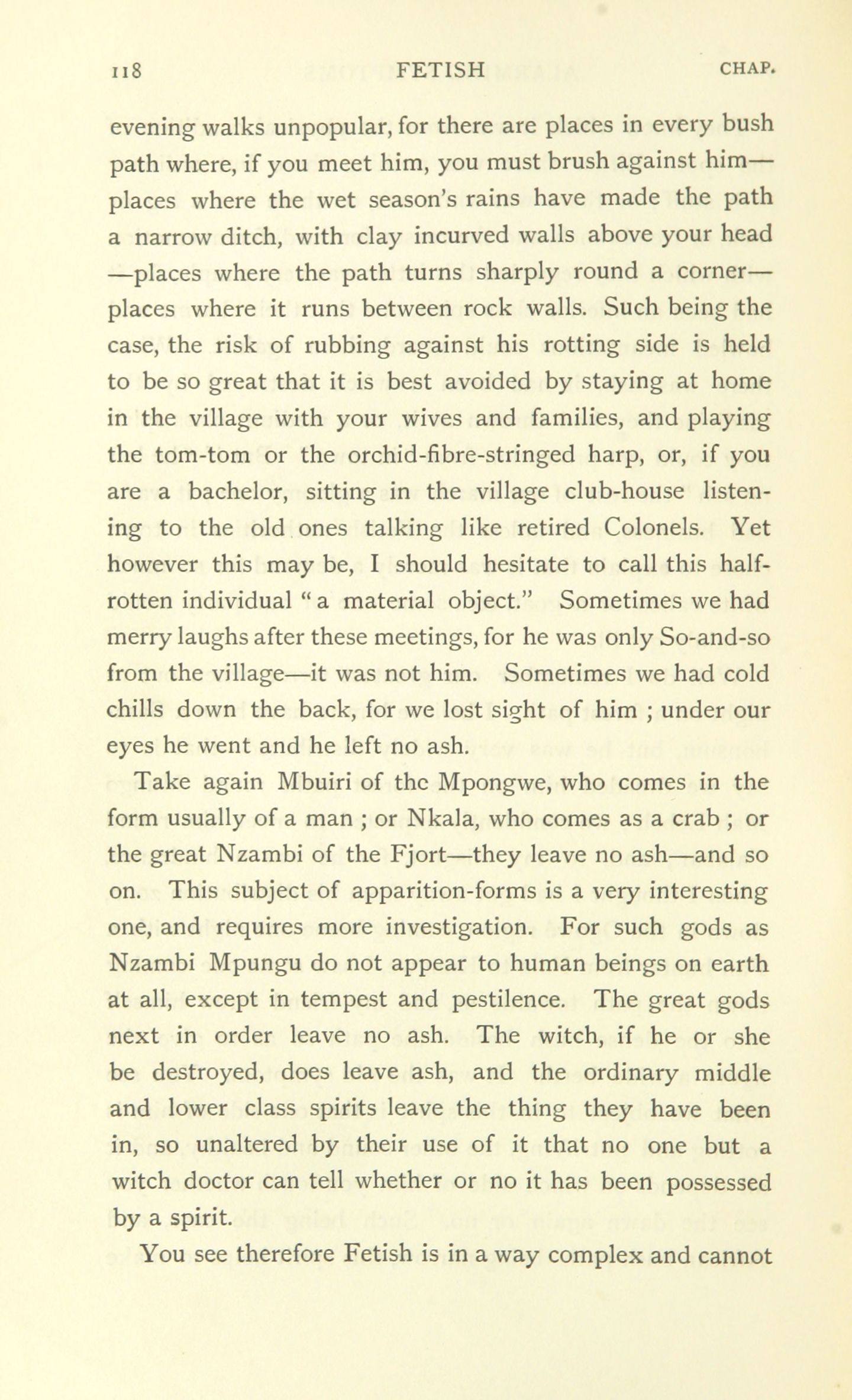 118 FETISH CHAP.

evening walks unpopular, for there are places in every bush path where, if you meet him, you must brush against him—places where the wet season's rains have made the path a narrow ditch, with clay incurved walls above your head—places where the path turns sharply round a corner—places where it runs between rock walls. Such being the case, the risk of rubbing against his rotting side is held to be so great that it is best avoided by staying at home in the village with your wives and families, and playing the tom-tom or the orchid-fibre-stringed harp, or, if you are a bachelor, sitting in the village club-house listening to the old ones talking like retired Colonels. Yet however this may be, I should hesitate to call this half-rotten individual "a material object." Sometimes we had merry laughs after these meetings, for he was only So-and-so from the village—it was not him. Sometimes we had cold chills down the back, for we lost sight of him ; under our eyes he went and he left no ash.

Take again Mbuiri of thc Mpongwe, who comes in the form usually of a man ; or Nkala, who comes as a crab ; or the great Nzambi of the Fjort—they leave no ash—and so on. This subject of apparition-forms is a very interesting one, and requires more investigation. For such gods as Nzambi Mpungu do not appear to human beings on earth at all, except in tempest and pestilence. The great gods next in order leave no ash. The witch, if he or she be destroyed, does leave ash, and the ordinary middle and lower class spirits leave the thing they have been in, so unaltered by their use of it that no one but a witch doctor can tell whether or no it has been possessed by a spirit.

You see therefore Fetish is in a way complex and cannot